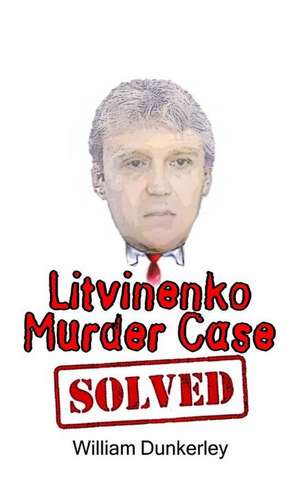 Litvinenko Murder Case

SOLVED

William Dunkerley